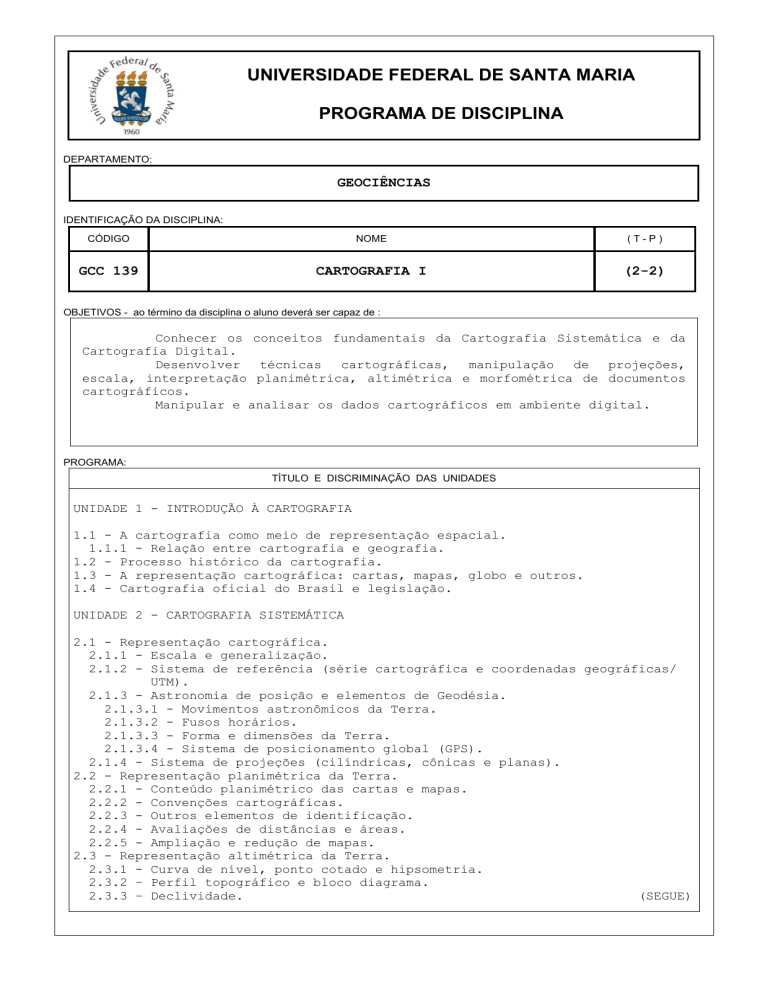 Universidade Federal de Santa Maria
1960

UNIVERSIDADE FEDERAL DE SANTA MARIA

PROGRAMA DE DISCIPLINA

DEPARTAMENTO:

GEOCIÊNCIAS

IDENTIFICAÇÃO DA DISCIPLINA:

| CÓDIGO | NOME | ( T - P ) |
|---|---|---|
| GCC 139 | CARTOGRAFIA I | (2-2) |

OBJETIVOS - ao término da disciplina o aluno deverá ser capaz de :

Conhecer os conceitos fundamentais da Cartografia Sistemática e da Cartografia Digital.
Desenvolver técnicas cartográficas, manipulação de projeções, escala, interpretação planimétrica, altimétrica e morfométrica de documentos cartográficos.
Manipular e analisar os dados cartográficos em ambiente digital.

PROGRAMA:

TÍTULO E DISCRIMINAÇÃO DAS UNIDADES

UNIDADE 1 - INTRODUÇÃO À CARTOGRAFIA

1.1 - A cartografia como meio de representação espacial.
1.1.1 - Relação entre cartografia e geografia.
1.2 - Processo histórico da cartografia.
1.3 - A representação cartográfica: cartas, mapas, globo e outros.
1.4 - Cartografia oficial do Brasil e legislação.

UNIDADE 2 - CARTOGRAFIA SISTEMÁTICA

2.1 - Representação cartográfica.
2.1.1 - Escala e generalização.
2.1.2 - Sistema de referência (série cartográfica e coordenadas geográficas/ UTM).
2.1.3 - Astronomia de posição e elementos de Geodésia.
2.1.3.1 - Movimentos astronômicos da Terra.
2.1.3.2 - Fusos horários.
2.1.3.3 - Forma e dimensões da Terra.
2.1.3.4 - Sistema de posicionamento global (GPS).
2.1.4 - Sistema de projeções (cilíndricas, cônicas e planas).
2.2 - Representação planimétrica da Terra.
2.2.1 - Conteúdo planimétrico das cartas e mapas.
2.2.2 - Convenções cartográficas.
2.2.3 - Outros elementos de identificação.
2.2.4 - Avaliações de distâncias e áreas.
2.2.5 - Ampliação e redução de mapas.
2.3 - Representação altimétrica da Terra.
2.3.1 - Curva de nível, ponto cotado e hipsometria.
2.3.2 - Perfil topográfico e bloco diagrama.
2.3.3 - Declividade. (SEGUE)